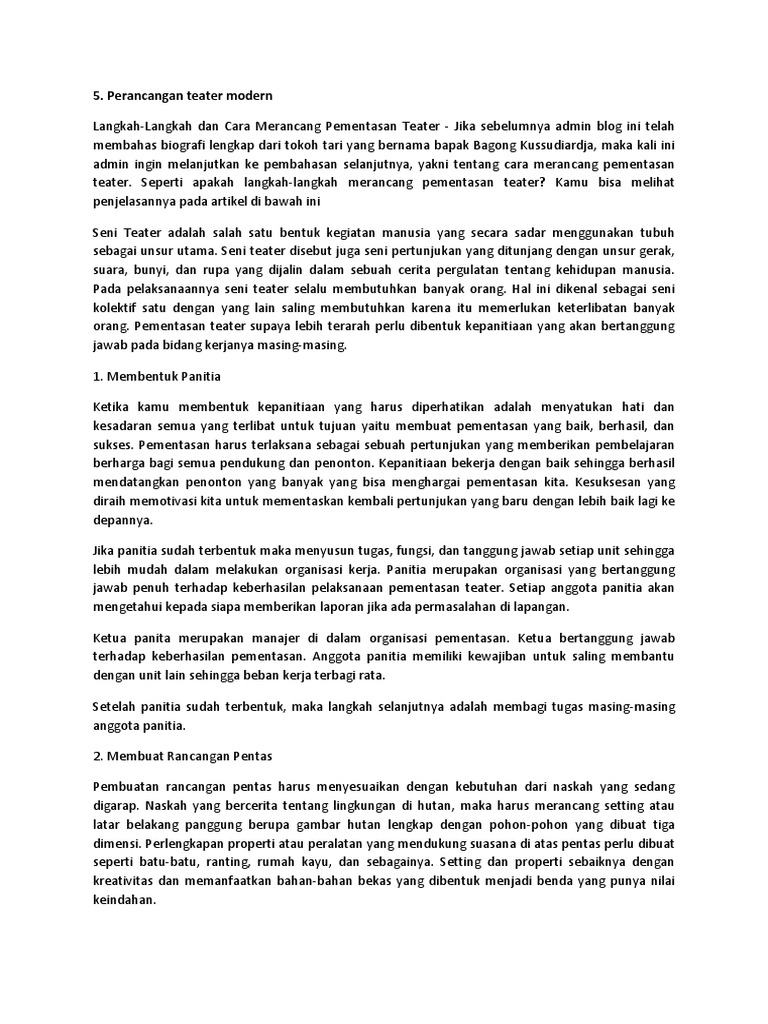 5. Perancangan teater modern

Langkah-Langkah dan Cara Merancang Pementasan Teater - Jika sebelumnya admin blog ini telah membahas biografi lengkap dari tokoh tari yang bernama bapak Bagong Kussudiardja, maka kali ini admin ingin melanjutkan ke pembahasan selanjutnya, yakni tentang cara merancang pementasan teater. Seperti apakah langkah-langkah merancang pementasan teater? Kamu bisa melihat penjelasannya pada artikel di bawah ini

Seni Teater adalah salah satu bentuk kegiatan manusia yang secara sadar menggunakan tubuh sebagai unsur utama. Seni teater disebut juga seni pertunjukan yang ditunjang dengan unsur gerak, suara, bunyi, dan rupa yang dijalin dalam sebuah cerita pergulatan tentang kehidupan manusia. Pada pelaksanaannya seni teater selalu membutuhkan banyak orang. Hal ini dikenal sebagai seni kolektif satu dengan yang lain saling membutuhkan karena itu memerlukan keterlibatan banyak orang. Pementasan teater supaya lebih terarah perlu dibentuk kepanitiaan yang akan bertanggung jawab pada bidang kerjanya masing-masing.

1. Membentuk Panitia

Ketika kamu membentuk kepanitiaan yang harus diperhatikan adalah menyatukan hati dan kesadaran semua yang terlibat untuk tujuan yaitu membuat pementasan yang baik, berhasil, dan sukses. Pementasan harus terlaksana sebagai sebuah pertunjukan yang memberikan pembelajaran berharga bagi semua pendukung dan penonton. Kepanitiaan bekerja dengan baik sehingga berhasil mendatangkan penonton yang banyak yang bisa menghargai pementasan kita. Kesuksesan yang diraih memotivasi kita untuk mementaskan kembali pertunjukan yang baru dengan lebih baik lagi ke depannya.

Jika panitia sudah terbentuk maka menyusun tugas, fungsi, dan tanggung jawab setiap unit sehingga lebih mudah dalam melakukan organisasi kerja. Panitia merupakan organisasi yang bertanggung jawab penuh terhadap keberhasilan pelaksanaan pementasan teater. Setiap anggota panitia akan mengetahui kepada siapa memberikan laporan jika ada permasalahan di lapangan.

Ketua panita merupakan manajer di dalam organisasi pementasan. Ketua bertanggung jawab terhadap keberhasilan pementasan. Anggota panitia memiliki kewajiban untuk saling membantu dengan unit lain sehingga beban kerja terbagi rata.

Setelah panitia sudah terbentuk, maka langkah selanjutnya adalah membagi tugas masing-masing anggota panitia.

2. Membuat Rancangan Pentas

Pembuatan rancangan pentas harus menyesuaikan dengan kebutuhan dari naskah yang sedang digarap. Naskah yang bercerita tentang lingkungan di hutan, maka harus merancang setting atau latar belakang panggung berupa gambar hutan lengkap dengan pohon-pohon yang dibuat tiga dimensi. Perlengkapan properti atau peralatan yang mendukung suasana di atas pentas perlu dibuat seperti batu-batu, ranting, rumah kayu, dan sebagainya. Setting dan properti sebaiknya dengan kreativitas dan memanfaatkan bahan-bahan bekas yang dibentuk menjadi benda yang punya nilai keindahan.